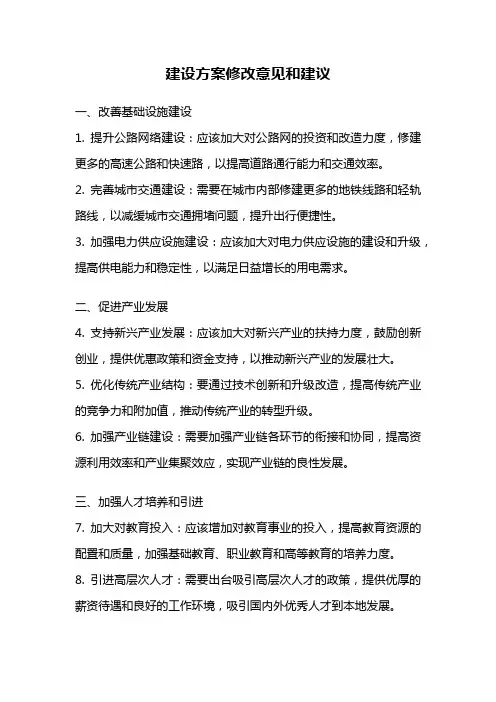 建设方案修改意见和建议

一、改善基础设施建设

1. 提升公路网络建设：应该加大对公路网的投资和改造力度，修建更多的高速公路和快速路，以提高道路通行能力和交通效率。

2. 完善城市交通建设：需要在城市内部修建更多的地铁线路和轻轨路线，以减缓城市交通拥堵问题，提升出行便捷性。

3. 加强电力供应设施建设：应该加大对电力供应设施的建设和升级，提高供电能力和稳定性，以满足日益增长的用电需求。

二、促进产业发展

4. 支持新兴产业发展：应该加大对新兴产业的扶持力度，鼓励创新创业，提供优惠政策和资金支持，以推动新兴产业的发展壮大。

5. 优化传统产业结构：要通过技术创新和升级改造，提高传统产业的竞争力和附加值，推动传统产业的转型升级。

6. 加强产业链建设：需要加强产业链各环节的衔接和协同，提高资源利用效率和产业集聚效应，实现产业链的良性发展。

三、加强人才培养和引进

7. 加大对教育投入：应该增加对教育事业的投入，提高教育资源的配置和质量，加强基础教育、职业教育和高等教育的培养力度。

8. 引进高层次人才：需要出台吸引高层次人才的政策，提供优厚的薪资待遇和良好的工作环境，吸引国内外优秀人才到本地发展。